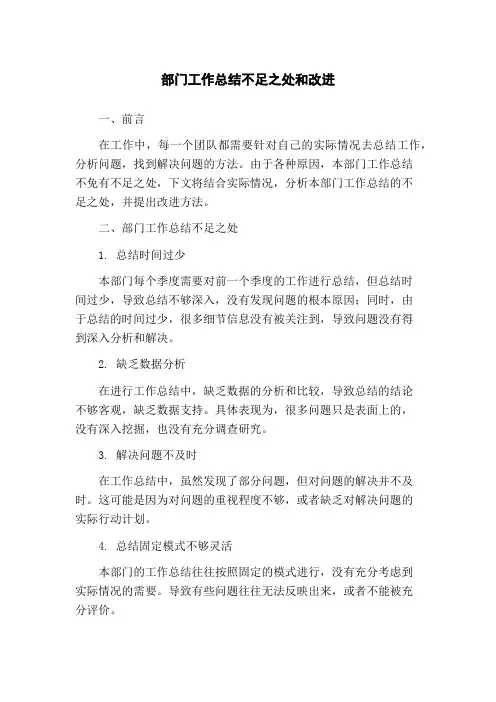 部门工作总结不足之处和改进

一、前言

在工作中，每一个团队都需要针对自己的实际情况去总结工作，分析问题，找到解决问题的方法。由于各种原因，本部门工作总结不免有不足之处，下文将结合实际情况，分析本部门工作总结的不足之处，并提出改进方法。

二、部门工作总结不足之处

1. 总结时间过少

本部门每个季度需要对前一个季度的工作进行总结，但总结时间过少，导致总结不够深入，没有发现问题的根本原因；同时，由于总结的时间过少，很多细节信息没有被关注到，导致问题没有得到深入分析和解决。

2. 缺乏数据分析

在进行工作总结中，缺乏数据的分析和比较，导致总结的结论不够客观，缺乏数据支持。具体表现为，很多问题只是表面上的，没有深入挖掘，也没有充分调查研究。

3. 解决问题不及时

在工作总结中，虽然发现了部分问题，但对问题的解决并不及时。这可能是因为对问题的重视程度不够，或者缺乏对解决问题的实际行动计划。

4. 总结固定模式不够灵活

本部门的工作总结往往按照固定的模式进行，没有充分考虑到实际情况的需要。导致有些问题往往无法反映出来，或者不能被充分评价。